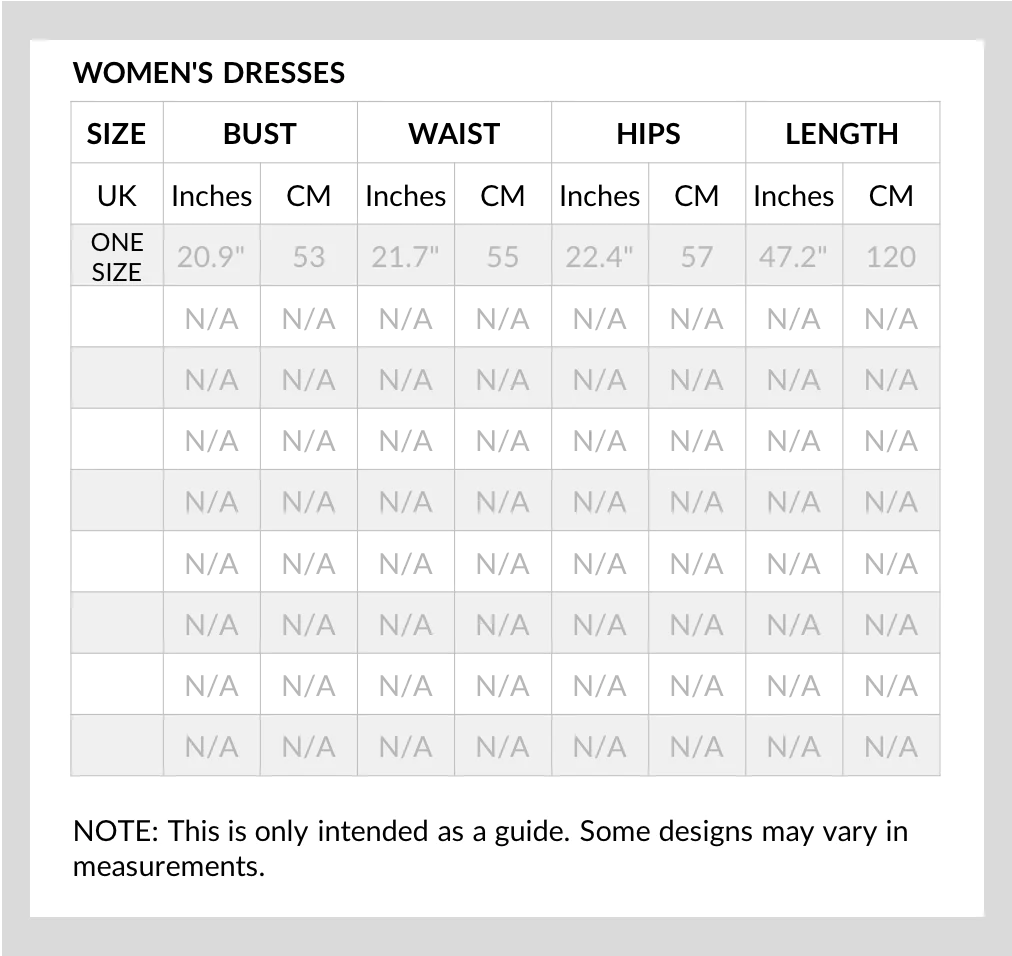 WOMEN'S DRESSES

| SIZE | BUST | | WAIST | | HIPS | | LENGTH | |
|---|---|---|---|---|---|---|---|---|
| UK | Inches | CM | Inches | CM | Inches | CM | Inches | CM |
| ONE SIZE | 20.9" | 53 | 21.7" | 55 | 22.4" | 57 | 47.2" | 120 |
| | N/A | N/A | N/A | N/A | N/A | N/A | N/A | N/A |
| | N/A | N/A | N/A | N/A | N/A | N/A | N/A | N/A |
| | N/A | N/A | N/A | N/A | N/A | N/A | N/A | N/A |
| | N/A | N/A | N/A | N/A | N/A | N/A | N/A | N/A |
| | N/A | N/A | N/A | N/A | N/A | N/A | N/A | N/A |
| | N/A | N/A | N/A | N/A | N/A | N/A | N/A | N/A |
| | N/A | N/A | N/A | N/A | N/A | N/A | N/A | N/A |
| | N/A | N/A | N/A | N/A | N/A | N/A | N/A | N/A |

NOTE: This is only intended as a guide. Some designs may vary in measurements.